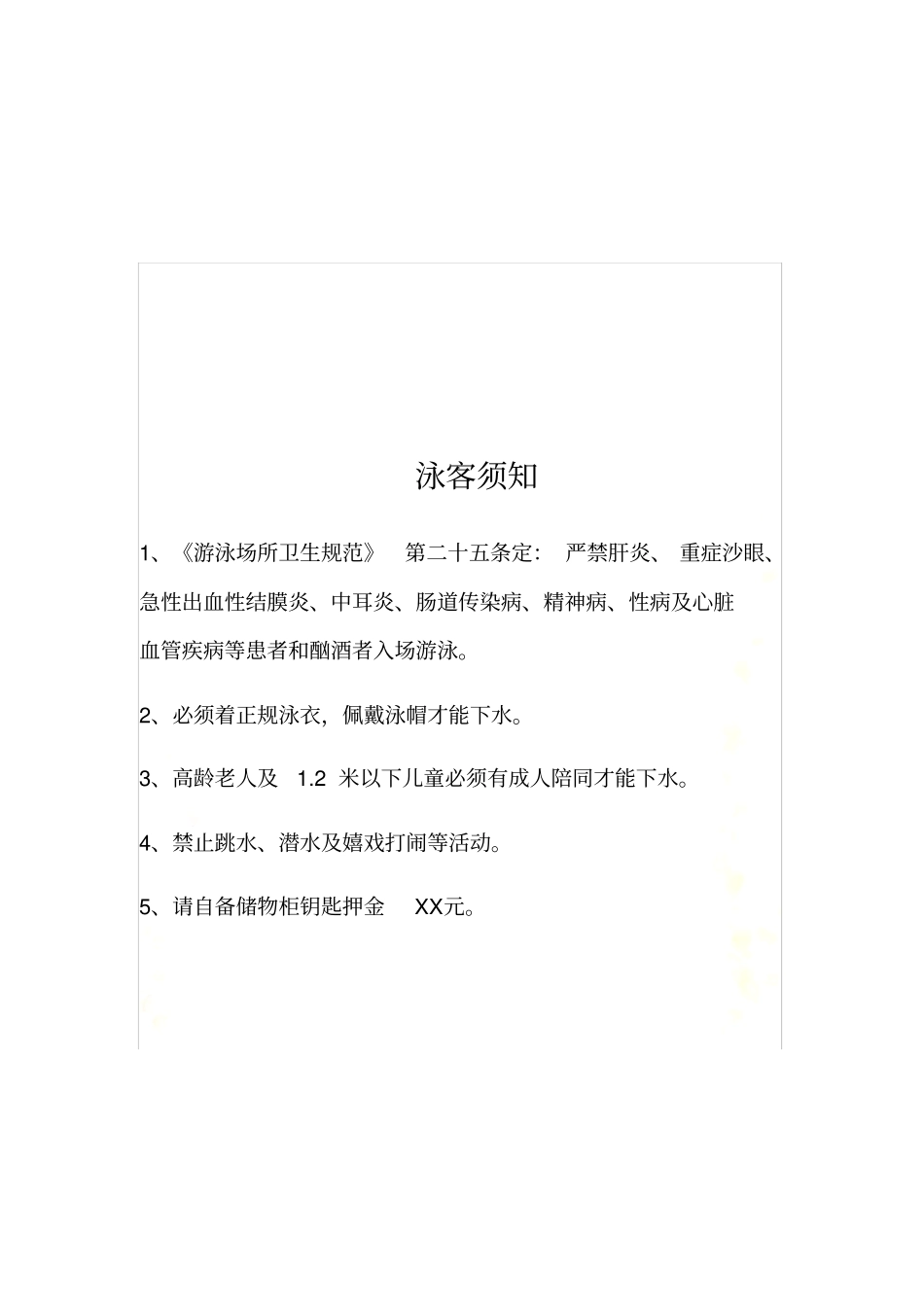 泳客须知

1、《游泳场所卫生规范》 第二十五条定： 严禁肝炎、 重症沙眼、急性出血性结膜炎、中耳炎、肠道传染病、精神病、性病及心脏血管疾病等患者和酗酒者入场游泳。

2、必须着正规泳衣，佩戴泳帽才能下水。

3、高龄老人及 1.2 米以下儿童必须有成人陪同才能下水。

4、禁止跳水、潜水及嬉戏打闹等活动。

5、请自备储物柜钥匙押金 XX元。